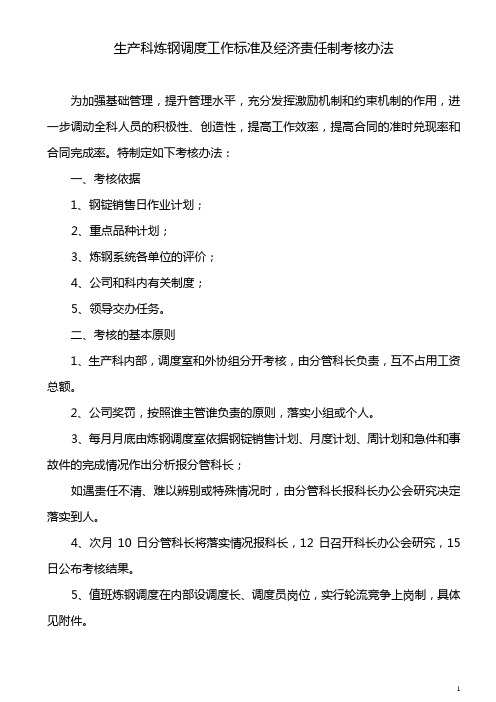 生产科炼钢调度工作标准及经济责任制考核办法

为加强基础管理，提升管理水平，充分发挥激励机制和约束机制的作用，进一步调动全科人员的积极性、创造性，提高工作效率，提高合同的准时兑现率和合同完成率。特制定如下考核办法：

一、考核依据

1、钢锭销售日作业计划；

2、重点品种计划；

3、炼钢系统各单位的评价；

4、公司和科内有关制度；

5、领导交办任务。

二、考核的基本原则

1、生产科内部，调度室和外协组分开考核，由分管科长负责，互不占用工资总额。

2、公司奖罚，按照谁主管谁负责的原则，落实小组或个人。

3、每月月底由炼钢调度室依据钢锭销售计划、月度计划、周计划和急件和事故件的完成情况作出分析报分管科长；

如遇责任不清、难以辨别或特殊情况时，由分管科长报科长办公会研究决定落实到人。

4、次月 10 日分管科长将落实情况报科长，12 日召开科长办公会研究，15 日公布考核结果。

5、值班炼钢调度在内部设调度长、调度员岗位，实行轮流竞争上岗制，具体见附件。

1